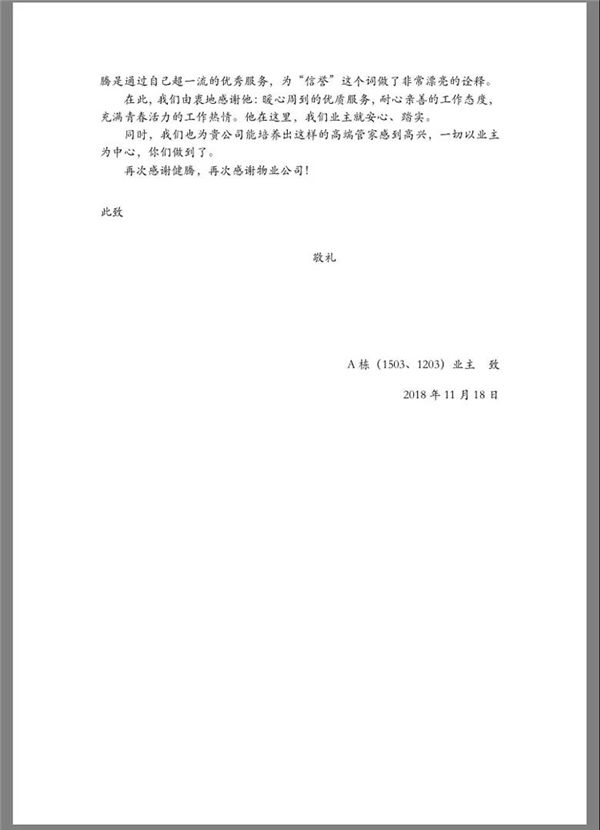 腾是通过自己超一流的优秀服务，为“信誉”这个词做了非常漂亮的诠释。

在此，我们由衷地感谢他：暖心周到的优质服务，耐心亲善的工作态度，充满青春活力的工作热情。他在这里，我们业主就安心、踏实。

同时，我们也为贵公司能培养出这样的高端管家感到高兴，一切以业主为中心，你们做到了。

再次感谢健腾，再次感谢物业公司！

此致

敬礼

A栋（1503、1203）业主　致

2018年11月18日